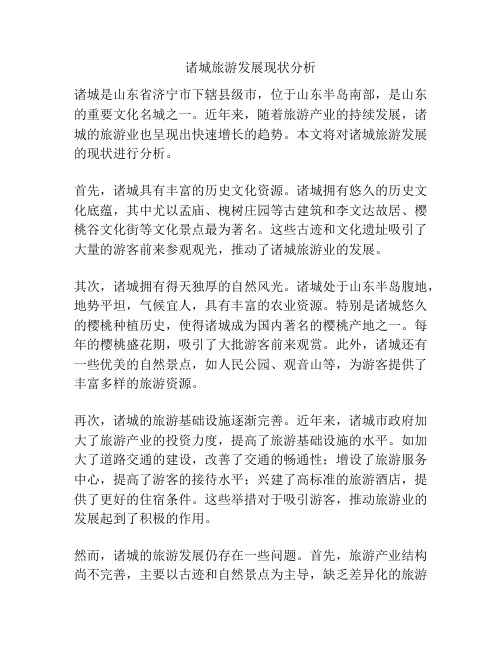 诸城旅游发展现状分析

诸城是山东省济宁市下辖县级市，位于山东半岛南部，是山东的重要文化名城之一。近年来，随着旅游产业的持续发展，诸城的旅游业也呈现出快速增长的趋势。本文将对诸城旅游发展的现状进行分析。

首先，诸城具有丰富的历史文化资源。诸城拥有悠久的历史文化底蕴，其中尤以孟庙、槐树庄园等古建筑和李文达故居、樱桃谷文化街等文化景点最为著名。这些古迹和文化遗址吸引了大量的游客前来参观观光，推动了诸城旅游业的发展。

其次，诸城拥有得天独厚的自然风光。诸城处于山东半岛腹地，地势平坦，气候宜人，具有丰富的农业资源。特别是诸城悠久的樱桃种植历史，使得诸城成为国内著名的樱桃产地之一。每年的樱桃盛花期，吸引了大批游客前来观赏。此外，诸城还有一些优美的自然景点，如人民公园、观音山等，为游客提供了丰富多样的旅游资源。

再次，诸城的旅游基础设施逐渐完善。近年来，诸城市政府加大了旅游产业的投资力度，提高了旅游基础设施的水平。如加大了道路交通的建设，改善了交通的畅通性；增设了旅游服务中心，提高了游客的接待水平；兴建了高标准的旅游酒店，提供了更好的住宿条件。这些举措对于吸引游客，推动旅游业的发展起到了积极的作用。

然而，诸城的旅游发展仍存在一些问题。首先，旅游产业结构尚不完善，主要以古迹和自然景点为主导，缺乏差异化的旅游